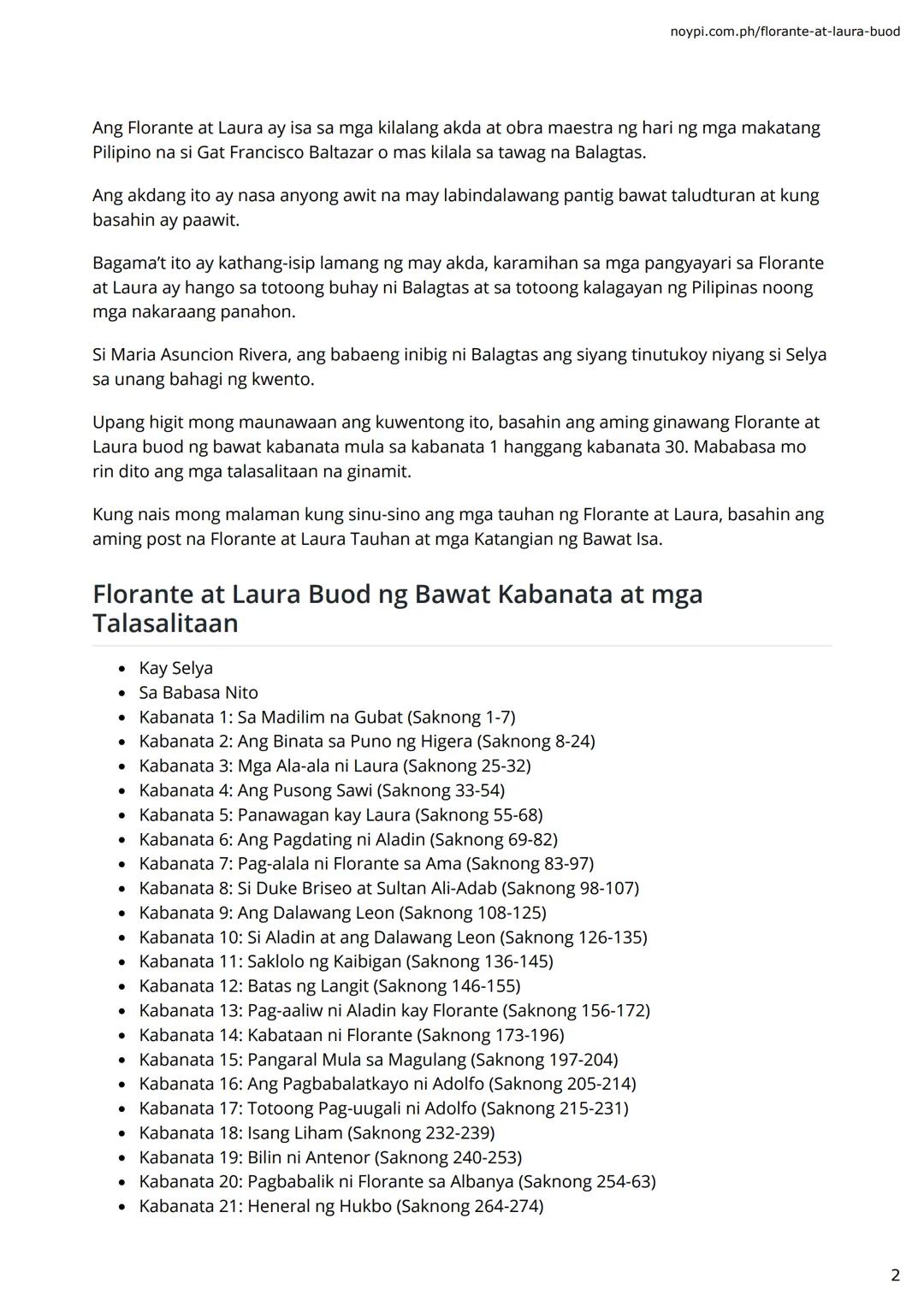 noypi.com.ph/florante-at-laura-buod

Ang Florante at Laura ay isa sa mga kilalang akda at obra maestra ng hari ng mga makatang Pilipino na si Gat Francisco Baltazar o mas kilala sa tawag na Balagtas.

Ang akdang ito ay nasa anyong awit na may labindalawang pantig bawat taludturan at kung basahin ay paawit.

Bagama't ito ay kathang-isip lamang ng may akda, karamihan sa mga pangyayari sa Florante at Laura ay hango sa totoong buhay ni Balagtas at sa totoong kalagayan ng Pilipinas noong mga nakaraang panahon.

Si Maria Asuncion Rivera, ang babaeng inibig ni Balagtas ang siyang tinutukoy niyang si Selya sa unang bahagi ng kwento.

Upang higit mong maunawaan ang kuwentong ito, basahin ang aming ginawang Florante at Laura buod ng bawat kabanata mula sa kabanata 1 hanggang kabanata 30. Mababasa mo rin dito ang mga talasalitaan na ginamit.

Kung nais mong malaman kung sinu-sino ang mga tauhan ng Florante at Laura, basahin ang aming post na Florante at Laura Tauhan at mga Katangian ng Bawat Isa.

Florante at Laura Buod ng Bawat Kabanata at mga Talasalitaan

• Kay Selya
• Sa Babasa Nito
• Kabanata 1: Sa Madilim na Gubat (Saknong 1-7)
• Kabanata 2: Ang Binata sa Puno ng Higera (Saknong 8-24)
• Kabanata 3: Mga Ala-ala ni Laura (Saknong 25-32)
• Kabanata 4: Ang Pusong Sawi (Saknong 33-54)
• Kabanata 5: Panawagan kay Laura (Saknong 55-68)
• Kabanata 6: Ang Pagdating ni Aladin (Saknong 69-82)
• Kabanata 7: Pag-alala ni Florante sa Ama (Saknong 83-97)
• Kabanata 8: Si Duke Briseo at Sultan Ali-Adab (Saknong 98-107)
• Kabanata 9: Ang Dalawang Leon (Saknong 108-125)
• Kabanata 10: Si Aladin at ang Dalawang Leon (Saknong 126-135)
• Kabanata 11: Saklolo ng Kaibigan (Saknong 136-145)
• Kabanata 12: Batas ng Langit (Saknong 146-155)
• Kabanata 13: Pag-aaliw ni Aladin kay Florante (Saknong 156-172)
• Kabanata 14: Kabataan ni Florante (Saknong 173-196)
• Kabanata 15: Pangaral Mula sa Magulang (Saknong 197-204)
• Kabanata 16: Ang Pagbabalatkayo ni Adolfo (Saknong 205-214)
• Kabanata 17: Totoong Pag-uugali ni Adolfo (Saknong 215-231)
• Kabanata 18: Isang Liham (Saknong 232-239)
• Kabanata 19: Bilin ni Antenor (Saknong 240-253)
• Kabanata 20: Pagbabalik ni Florante sa Albanya (Saknong 254-63)
• Kabanata 21: Heneral ng Hukbo (Saknong 264-274)

2